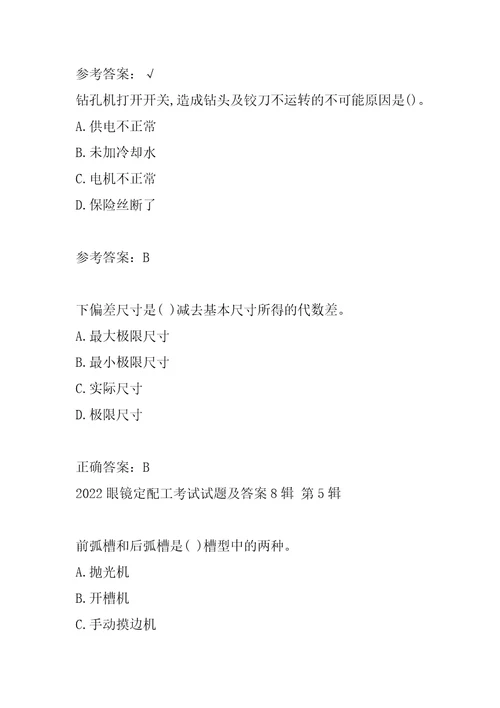 参考答案：√

钻孔机打开开关,造成钻头及铰刀不运转的不可能原因是()。

A.供电不正常

B.未加冷却水

C.电机不正常

D.保险丝断了

参考答案：B

下偏差尺寸是( )减去基本尺寸所得的代数差。

A.最大极限尺寸

B.最小极限尺寸

C.实际尺寸

D.极限尺寸

正确答案：B

2022眼镜定配工考试试题及答案8辑 第5辑

前弧槽和后弧槽是( )槽型中的两种。

A.抛光机

B.开槽机

C.手动摸边机